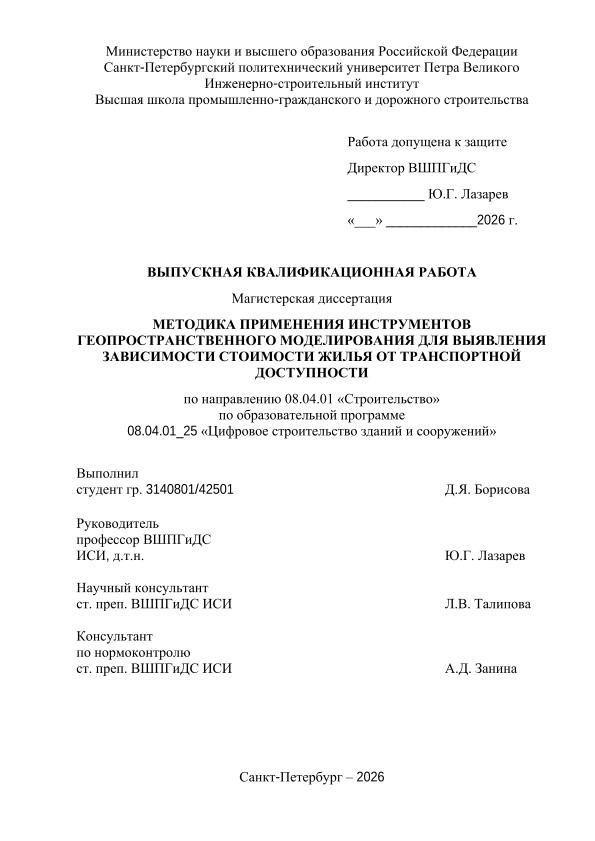 Министерство науки и высшего образования Российской Федерации
Санкт-Петербургский политехнический университет Петра Великого
Инженерно-строительный институт
Высшая школа промышленно-гражданского и дорожного строительства

Работа допущена к защите

Директор ВШПГиДС

___________ Ю.Г. Лазарев

«___» _____________2026 г.

ВЫПУСКНАЯ КВАЛИФИКАЦИОННАЯ РАБОТА

Магистерская диссертация

МЕТОДИКА ПРИМЕНЕНИЯ ИНСТРУМЕНТОВ ГЕОПРОСТРАНСТВЕННОГО МОДЕЛИРОВАНИЯ ДЛЯ ВЫЯВЛЕНИЯ ЗАВИСИМОСТИ СТОИМОСТИ ЖИЛЬЯ ОТ ТРАНСПОРТНОЙ ДОСТУПНОСТИ

по направлению 08.04.01 «Строительство»
по образовательной программе
08.04.01_25 «Цифровое строительство зданий и сооружений»

Выполнил
студент гр. 3140801/42501 Д.Я. Борисова

Руководитель
профессор ВШПГиДС
ИСИ, д.т.н. Ю.Г. Лазарев

Научный консультант
ст. преп. ВШПГиДС ИСИ Л.В. Талипова

Консультант
по нормоконтролю
ст. преп. ВШПГиДС ИСИ А.Д. Занина

Санкт-Петербург – 2026